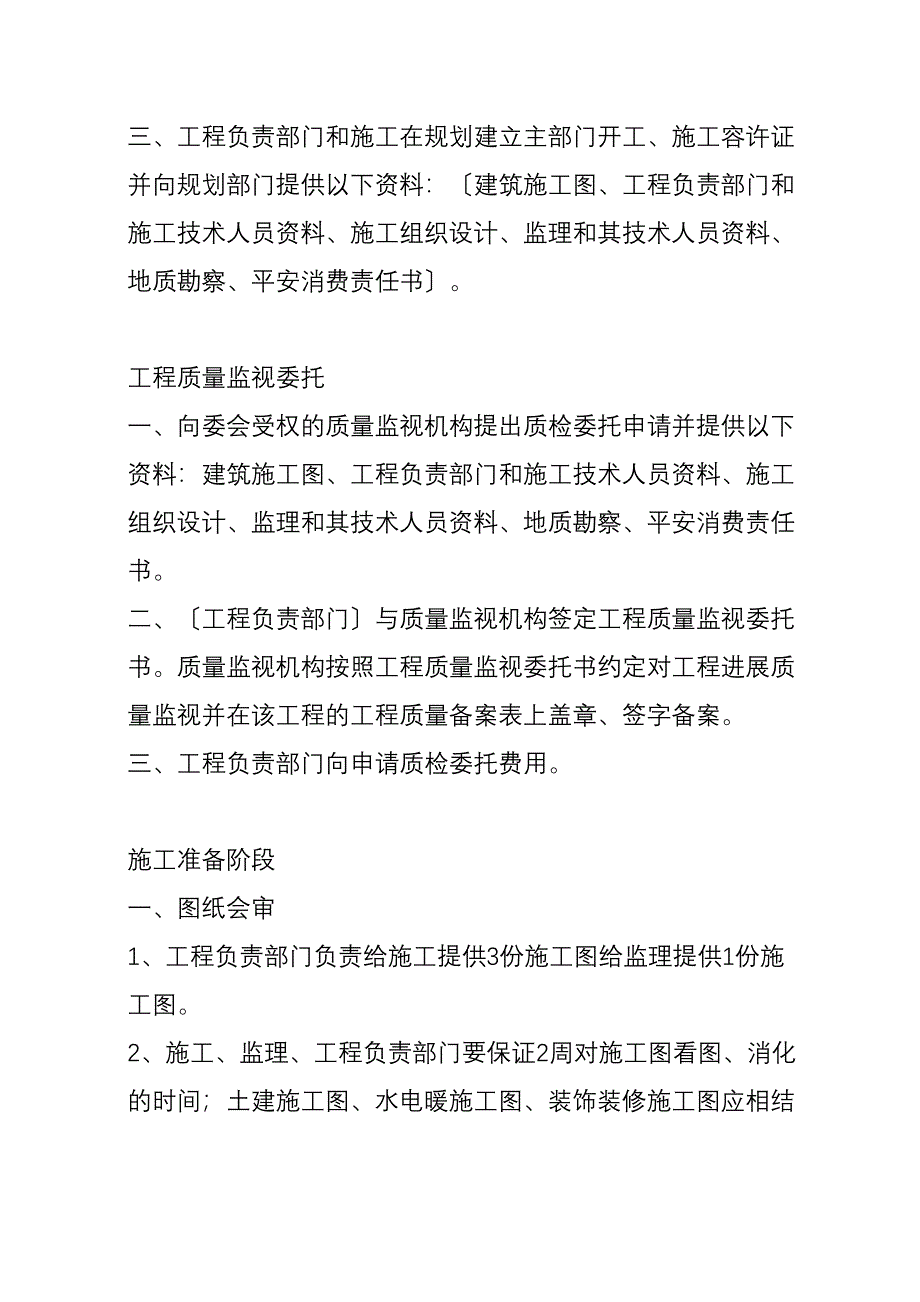 三、工程负责部门和施工在规划建立主部门开工、施工容许证并向规划部门提供以下资料：〔建筑施工图、工程负责部门和施工技术人员资料、施工组织设计、监理和其技术人员资料、地质勘察、平安消费责任书〕。

工程质量监视委托
一、向委会受权的质量监视机构提出质检委托申请并提供以下资料：建筑施工图、工程负责部门和施工技术人员资料、施工组织设计、监理和其技术人员资料、地质勘察、平安消费责任书。
二、〔工程负责部门〕与质量监视机构签定工程质量监视委托书。质量监视机构按照工程质量监视委托书约定对工程进展质量监视并在该工程的工程质量备案表上盖章、签字备案。
三、工程负责部门向申请质检委托费用。

施工准备阶段
一、图纸会审
1、工程负责部门负责给施工提供3份施工图给监理提供1份施工图。
2、施工、监理、工程负责部门要保证2周对施工图看图、消化的时间；土建施工图、水电暖施工图、装饰装修施工图应相结